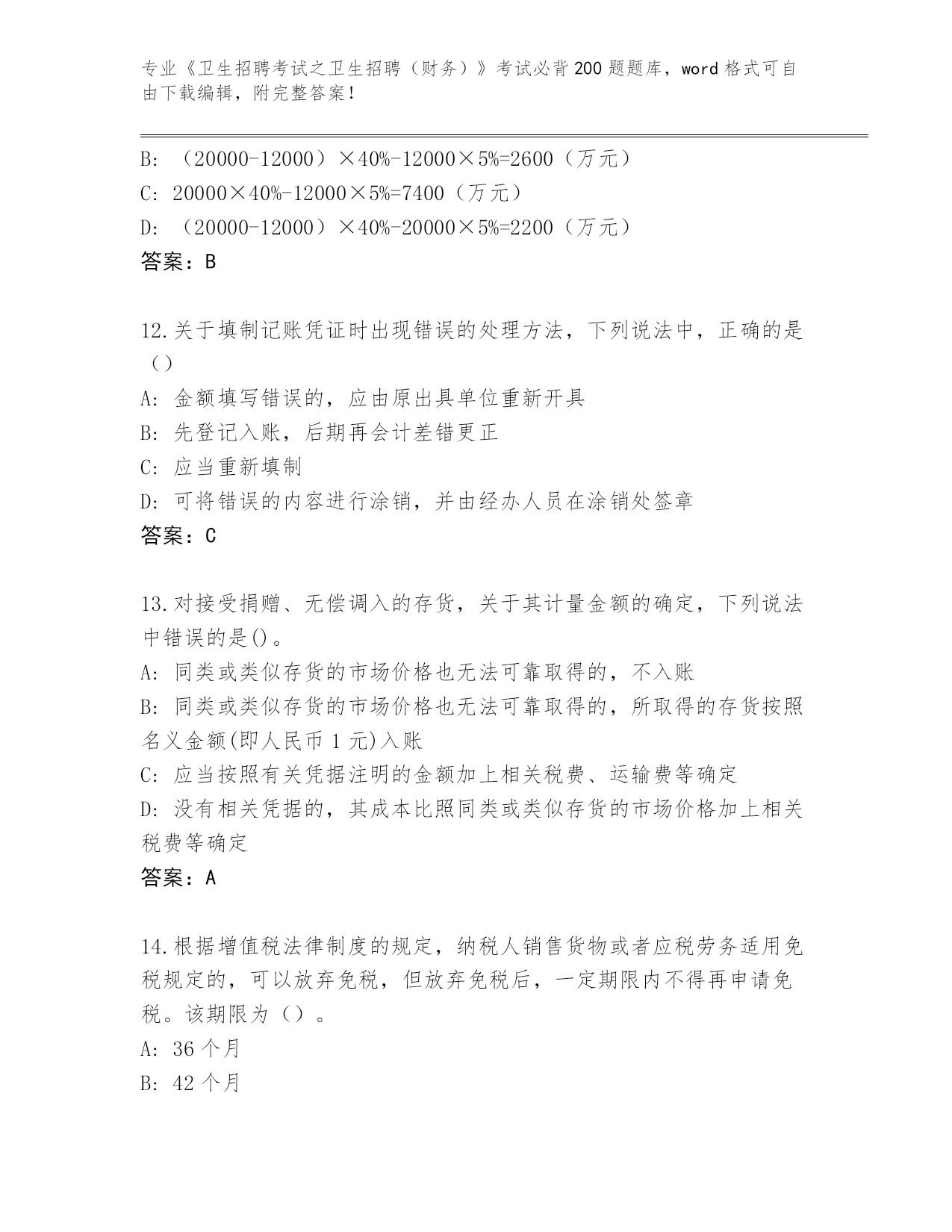 专业《卫生招聘考试之卫生招聘（财务）》考试必背200题题库，word格式可自由下载编辑，附完整答案！

B: （20000-12000）×40%-12000×5%=2600（万元）
C: 20000×40%-12000×5%=7400（万元）
D: （20000-12000）×40%-20000×5%=2200（万元）
答案：B

12.关于填制记账凭证时出现错误的处理方法，下列说法中，正确的是（）
A: 金额填写错误的，应由原出具单位重新开具
B: 先登记入账，后期再会计差错更正
C: 应当重新填制
D: 可将错误的内容进行涂销，并由经办人员在涂销处签章
答案：C

13.对接受捐赠、无偿调入的存货，关于其计量金额的确定，下列说法中错误的是()。
A: 同类或类似存货的市场价格也无法可靠取得的，不入账
B: 同类或类似存货的市场价格也无法可靠取得的，所取得的存货按照名义金额(即人民币1元)入账
C: 应当按照有关凭据注明的金额加上相关税费、运输费等确定
D: 没有相关凭据的，其成本比照同类或类似存货的市场价格加上相关税费等确定
答案：A

14.根据增值税法律制度的规定，纳税人销售货物或者应税劳务适用免税规定的，可以放弃免税，但放弃免税后，一定期限内不得再申请免税。该期限为（）。
A: 36个月
B: 42个月